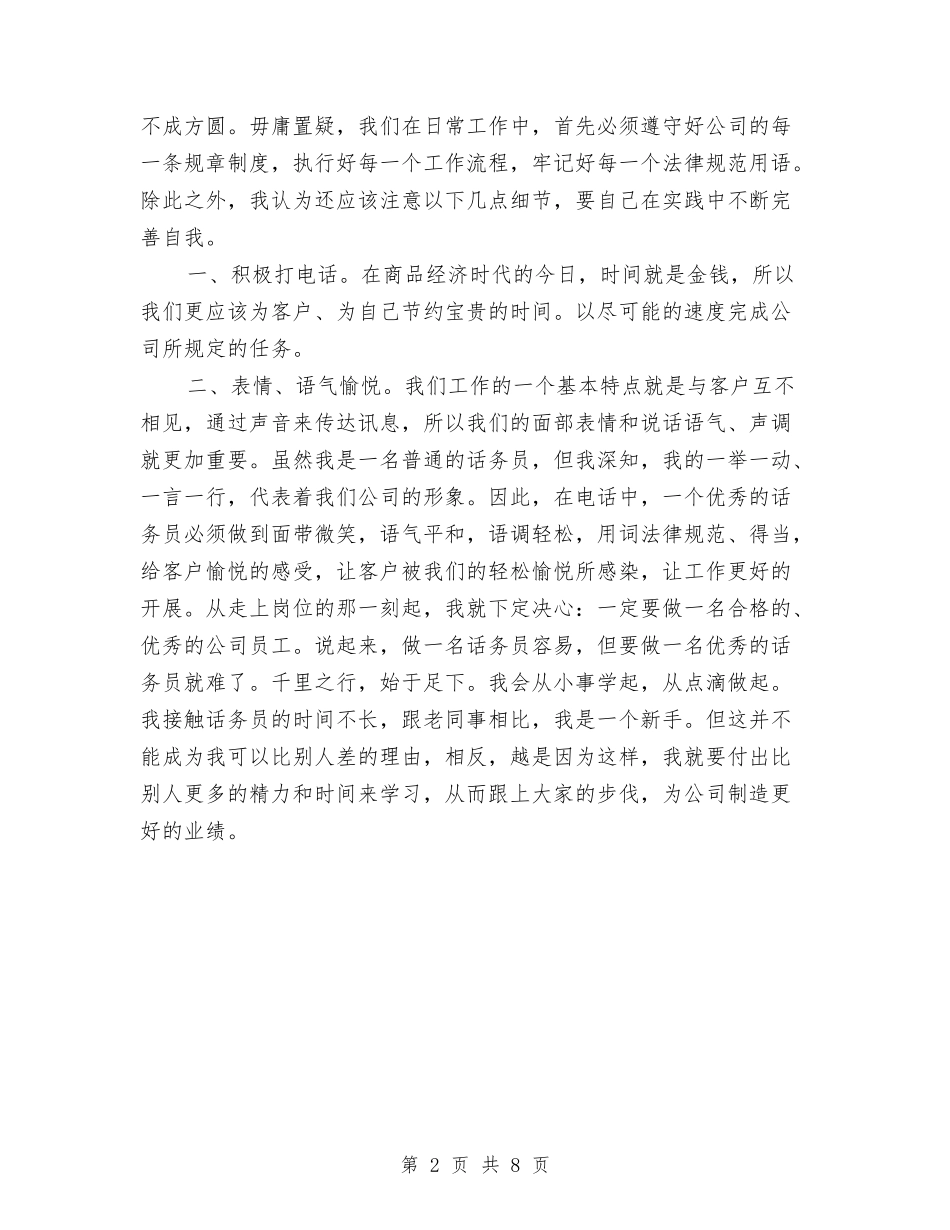 不成方圆。毋庸置疑，我们在日常工作中，首先必须遵守好公司的每一条规章制度，执行好每一个工作流程，牢记好每一个法律规范用语。除此之外，我认为还应该注意以下几点细节，要自己在实践中不断完善自我。

一、积极打电话。在商品经济时代的今日，时间就是金钱，所以我们更应该为客户、为自己节约宝贵的时间。以尽可能的速度完成公司所规定的任务。

二、表情、语气愉悦。我们工作的一个基本特点就是与客户互不相见，通过声音来传达讯息，所以我们的面部表情和说话语气、声调就更加重要。虽然我是一名普通的话务员，但我深知，我的一举一动、一言一行，代表着我们公司的形象。因此，在电话中，一个优秀的话务员必须做到面带微笑，语气平和，语调轻松，用词法律规范、得当，给客户愉悦的感受，让客户被我们的轻松愉悦所感染，让工作更好的开展。从走上岗位的那一刻起，我就下定决心：一定要做一名合格的、优秀的公司员工。说起来，做一名话务员容易，但要做一名优秀的话务员就难了。千里之行，始于足下。我会从小事学起，从点滴做起。我接触话务员的时间不长，跟老同事相比，我是一个新手。但这并不能成为我可以比别人差的理由，相反，越是因为这样，我就要付出比别人更多的精力和时间来学习，从而跟上大家的步伐，为公司制造更好的业绩。

第 2 页 共 8 页